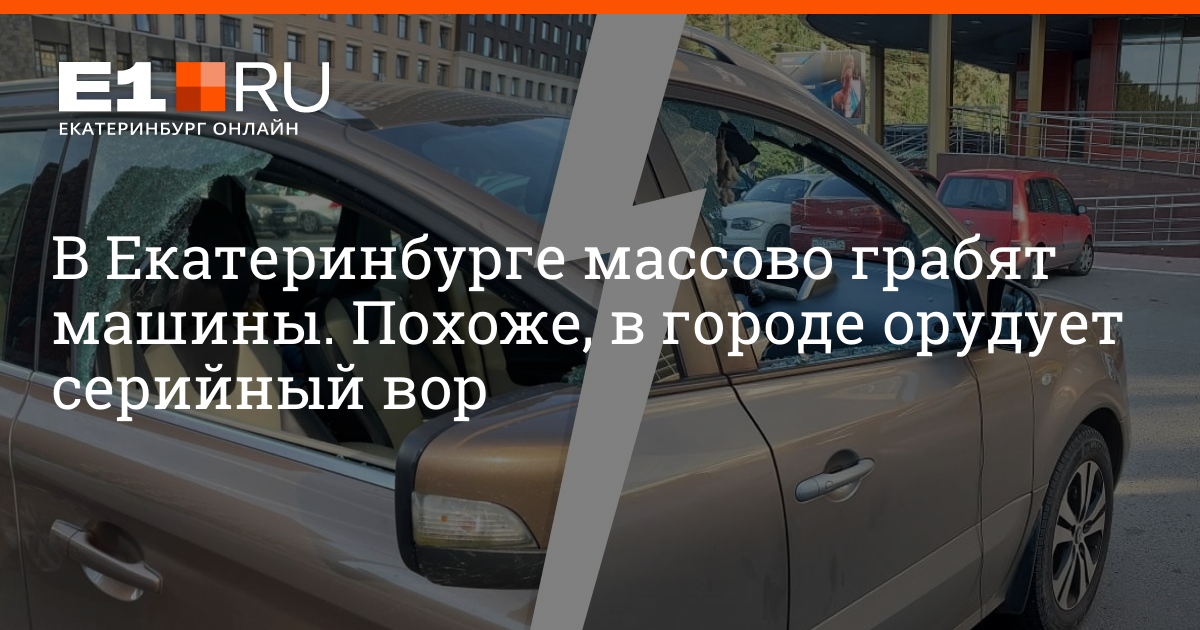 E1.RU
ЕКАТЕРИНБУРГ ОНЛАЙН

В Екатеринбурге массово грабят машины. Похоже, в городе орудует серийный вор